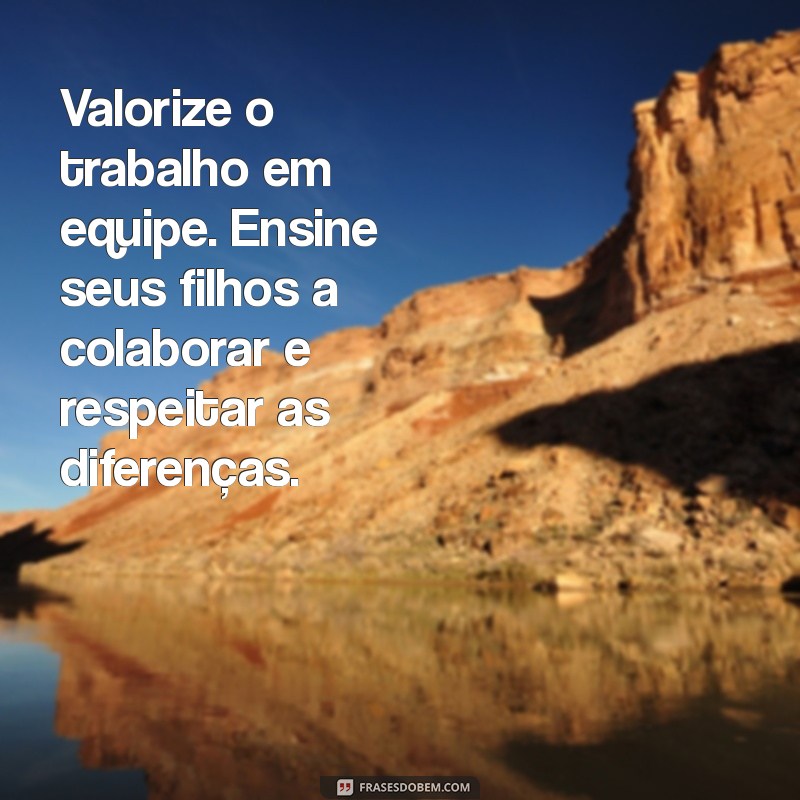 Valorize o trabalho em equipe. Ensine seus filhos a colaborar e respeitar as diferenças.

FRASESDOBEM.COM